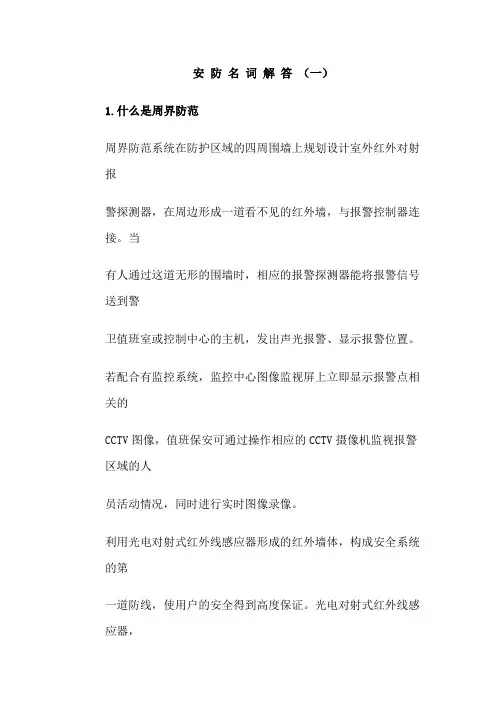 安 防 名 词 解 答 （一）

1.什么是周界防范

周界防范系统在防护区域的四周围墙上规划设计室外红外对射报

警探测器，在周边形成一道看不见的红外墙，与报警控制器连接。当

有人通过这道无形的围墙时，相应的报警探测器能将报警信号送到警

卫值班室或控制中心的主机，发出声光报警、显示报警位置。

若配合有监控系统，监控中心图像监视屏上立即显示报警点相关的

CCTV 图像，值班保安可通过操作相应的 CCTV 摄像机监视报警区域的人

员活动情况，同时进行实时图像录像。

利用光电对射式红外线感应器形成的红外墙体，构成安全系统的第

一道防线，使用户的安全得到高度保证。光电对射式红外线感应器，